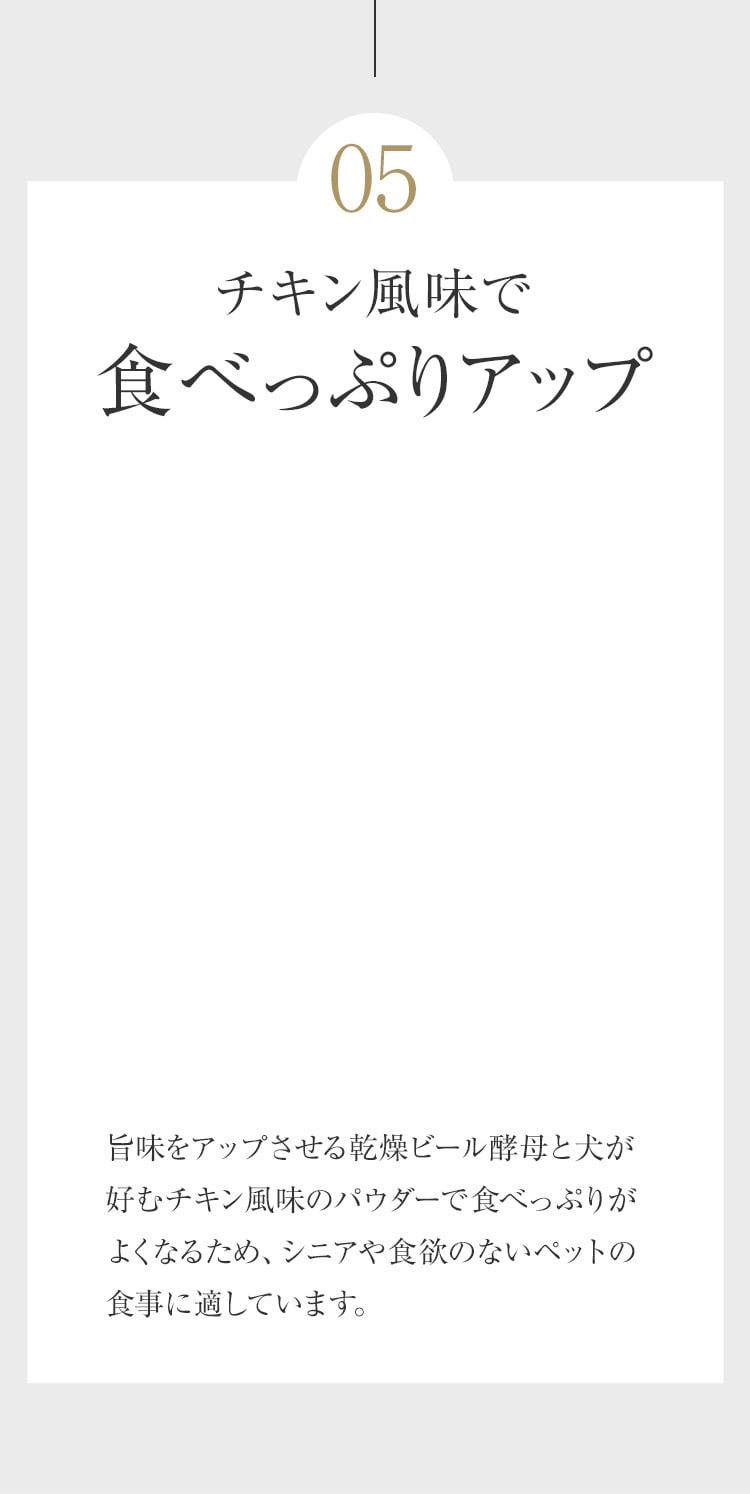 05

チキン風味で
食べっぷりアップ

旨味をアップさせる乾燥ビール酵母と犬が好むチキン風味のパウダーで食べっぷりがよくなるため、シニアや食欲のないペットの食事に適しています。